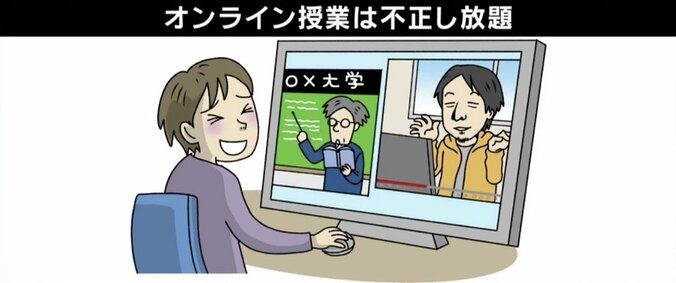 オンライン授業は不正し放題

○×大学